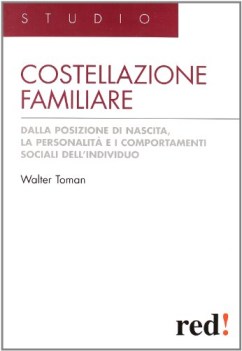 STUDIO

COSTELLAZIONE FAMILIARE

DALLA POSIZIONE DI NASCITA, LA PERSONALITÀ E I COMPORTAMENTI SOCIALI DELL'INDIVIDUO

Walter Toman

red!